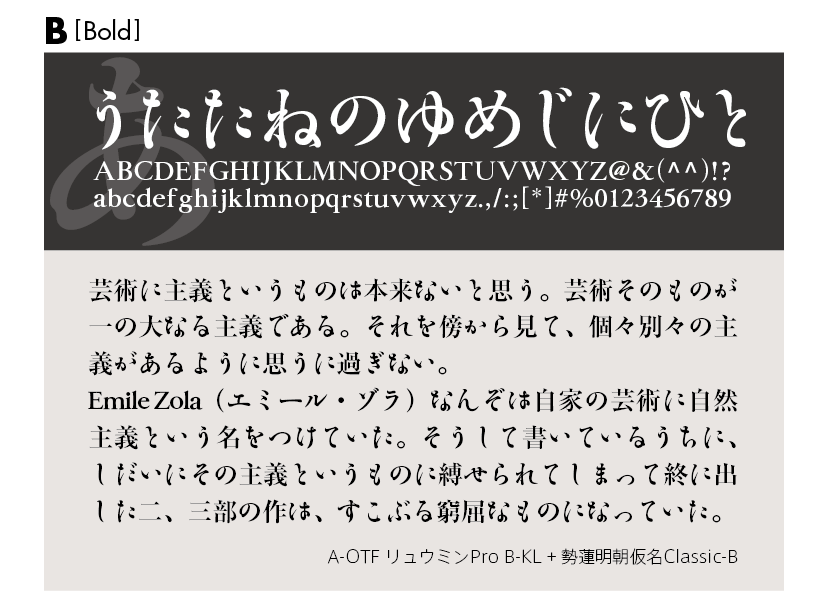 B [Bold]

あ

うたたねのゆめじにひと

ABCDEFGHIJKLMNOPQRSTUVWXYZ@&(^^)!?
abcdefghijklmnopqrstuvwxyz.,/:;[*]#%0123456789

芸術に主義というものは本来ないと思う。芸術そのものが一の大なる主義である。それを傍から見て、個々別々の主義があるように思うに過ぎない。
Emile Zola（エミール・ゾラ）なんぞは自家の芸術に自然主義という名をつけていた。そうして書いているうちに、しだいにその主義というものに縛せられてしまって終に出した二、三部の作は、すこぶる窮屈なものになっていた。

A-OTF リュウミンPro B-KL + 勢蓮明朝仮名Classic-B